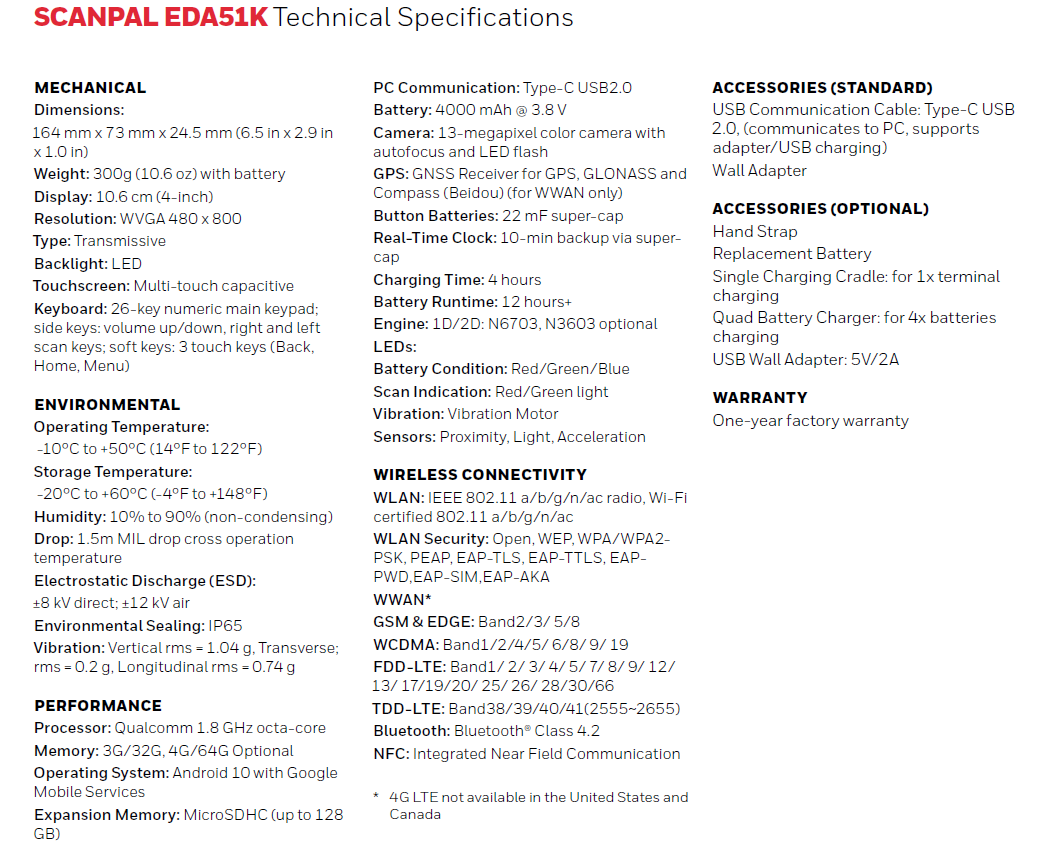 SCANPAL EDA51K Technical Specifications

MECHANICAL
Dimensions:
164 mm x 73 mm x 24.5 mm (6.5 in x 2.9 in x 1.0 in)
Weight: 300g (10.6 oz) with battery
Display: 10.6 cm (4-inch)
Resolution: WVGA 480 x 800
Type: Transmissive
Backlight: LED
Touchscreen: Multi-touch capacitive
Keyboard: 26-key numeric main keypad; side keys: volume up/down, right and left scan keys; soft keys: 3 touch keys (Back, Home, Menu)

ENVIRONMENTAL
Operating Temperature:
-10°C to +50°C (14°F to 122°F)
Storage Temperature:
-20°C to +60°C (-4°F to +148°F)
Humidity: 10% to 90% (non-condensing)
Drop: 1.5m MIL drop cross operation temperature
Electrostatic Discharge (ESD):
±8 kV direct; ±12 kV air
Environmental Sealing: IP65
Vibration: Vertical rms = 1.04 g, Transverse; rms = 0.2 g, Longitudinal rms = 0.74 g

PERFORMANCE
Processor: Qualcomm 1.8 GHz octa-core
Memory: 3G/32G, 4G/64G Optional
Operating System: Android 10 with Google Mobile Services
Expansion Memory: MicroSDHC (up to 128 GB)

PC Communication: Type-C USB2.0
Battery: 4000 mAh @ 3.8 V
Camera: 13-megapixel color camera with autofocus and LED flash
GPS: GNSS Receiver for GPS, GLONASS and Compass (Beidou) (for WWAN only)
Button Batteries: 22 mF super-cap
Real-Time Clock: 10-min backup via super-cap
Charging Time: 4 hours
Battery Runtime: 12 hours+
Engine: 1D/2D: N6703, N3603 optional
LEDs:
Battery Condition: Red/Green/Blue
Scan Indication: Red/Green light
Vibration: Vibration Motor
Sensors: Proximity, Light, Acceleration

WIRELESS CONNECTIVITY
WLAN: IEEE 802.11 a/b/g/n/ac radio, Wi-Fi certified 802.11 a/b/g/n/ac
WLAN Security: Open, WEP, WPA/WPA2-PSK, PEAP, EAP-TLS, EAP-TTLS, EAP-PWD,EAP-SIM,EAP-AKA
WWAN*
GSM & EDGE: Band2/3/ 5/8
WCDMA: Band1/2/4/5/ 6/8/ 9/ 19
FDD-LTE: Band1/ 2/ 3/ 4/ 5/ 7/ 8/ 9/ 12/ 13/ 17/19/20/ 25/ 26/ 28/30/66
TDD-LTE: Band38/39/40/41(2555~2655)
Bluetooth: Bluetooth® Class 4.2
NFC: Integrated Near Field Communication

* 4G LTE not available in the United States and Canada

ACCESSORIES (STANDARD)
USB Communication Cable: Type-C USB 2.0, (communicates to PC, supports adapter/USB charging)
Wall Adapter

ACCESSORIES (OPTIONAL)
Hand Strap
Replacement Battery
Single Charging Cradle: for 1x terminal charging
Quad Battery Charger: for 4x batteries charging
USB Wall Adapter: 5V/2A

WARRANTY
One-year factory warranty